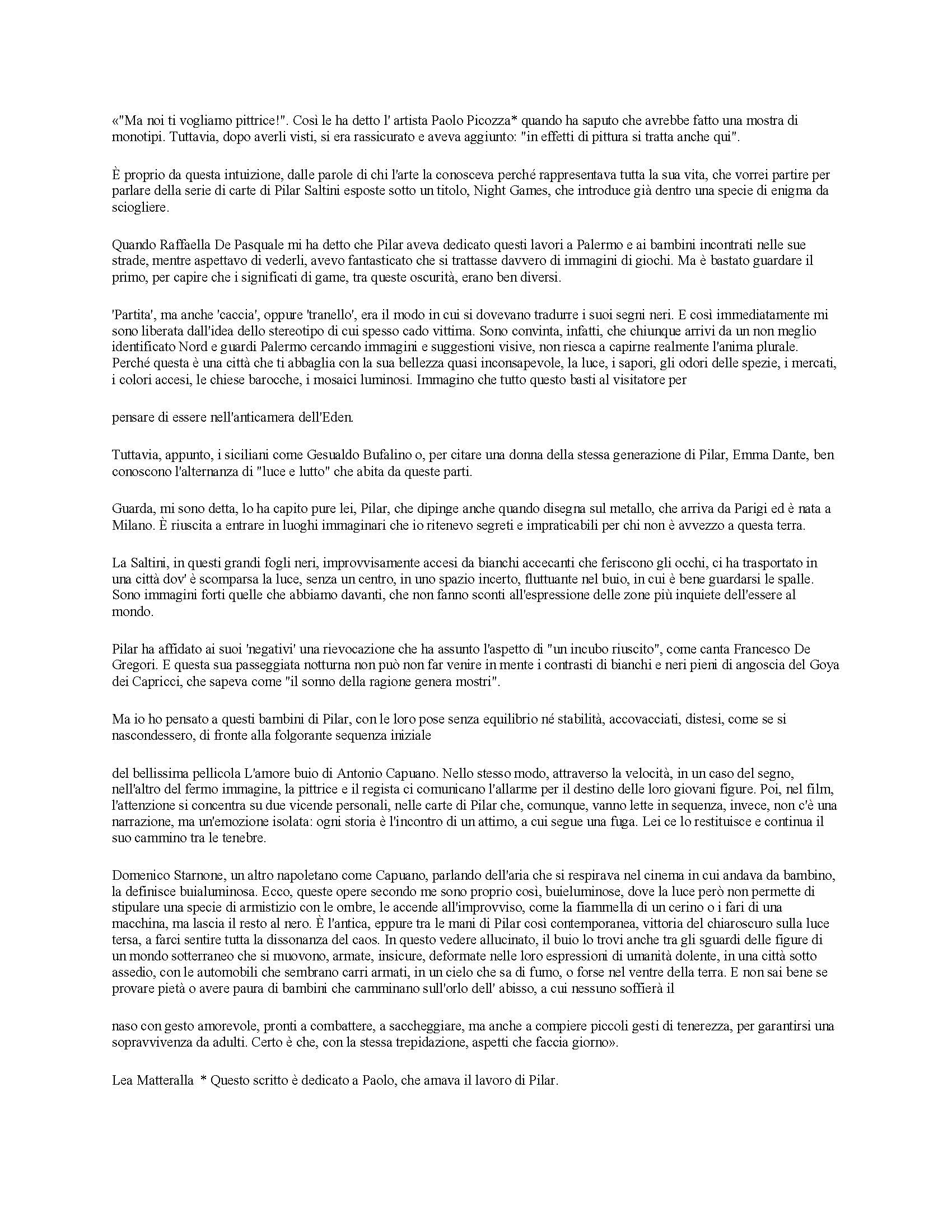 «"Ma noi ti vogliamo pittrice!". Così le ha detto l' artista Paolo Picozza* quando ha saputo che avrebbe fatto una mostra di monotipi. Tuttavia, dopo averli visti, si era rassicurato e aveva aggiunto: "in effetti di pittura si tratta anche qui".

È proprio da questa intuizione, dalle parole di chi l'arte la conosceva perché rappresentava tutta la sua vita, che vorrei partire per parlare della serie di carte di Pilar Saltini esposte sotto un titolo, Night Games, che introduce già dentro una specie di enigma da sciogliere.

Quando Raffaella De Pasquale mi ha detto che Pilar aveva dedicato questi lavori a Palermo e ai bambini incontrati nelle sue strade, mentre aspettavo di vederli, avevo fantasticato che si trattasse davvero di immagini di giochi. Ma è bastato guardare il primo, per capire che i significati di game, tra queste oscurità, erano ben diversi.

'Partita', ma anche 'caccia', oppure 'tranello', era il modo in cui si dovevano tradurre i suoi segni neri. E così immediatamente mi sono liberata dall'idea dello stereotipo di cui spesso cado vittima. Sono convinta, infatti, che chiunque arrivi da un non meglio identificato Nord e guardi Palermo cercando immagini e suggestioni visive, non riesca a capirne realmente l'anima plurale. Perché questa è una città che ti abbaglia con la sua bellezza quasi inconsapevole, la luce, i sapori, gli odori delle spezie, i mercati, i colori accesi, le chiese barocche, i mosaici luminosi. Immagino che tutto questo basti al visitatore per

pensare di essere nell'anticamera dell'Eden.

Tuttavia, appunto, i siciliani come Gesualdo Bufalino o, per citare una donna della stessa generazione di Pilar, Emma Dante, ben conoscono l'alternanza di "luce e lutto" che abita da queste parti.

Guarda, mi sono detta, lo ha capito pure lei, Pilar, che dipinge anche quando disegna sul metallo, che arriva da Parigi ed è nata a Milano. È riuscita a entrare in luoghi immaginari che io ritenevo segreti e impraticabili per chi non è avvezzo a questa terra.

La Saltini, in questi grandi fogli neri, improvvisamente accesi da bianchi accecanti che feriscono gli occhi, ci ha trasportato in una città dov' è scomparsa la luce, senza un centro, in uno spazio incerto, fluttuante nel buio, in cui è bene guardarsi le spalle. Sono immagini forti quelle che abbiamo davanti, che non fanno sconti all'espressione delle zone più inquiete dell'essere al mondo.

Pilar ha affidato ai suoi 'negativi' una rievocazione che ha assunto l'aspetto di "un incubo riuscito", come canta Francesco De Gregori. E questa sua passeggiata notturna non può non far venire in mente i contrasti di bianchi e neri pieni di angoscia del Goya dei Capricci, che sapeva come "il sonno della ragione genera mostri".

Ma io ho pensato a questi bambini di Pilar, con le loro pose senza equilibrio né stabilità, accovacciati, distesi, come se si nascondessero, di fronte alla folgorante sequenza iniziale

del bellissima pellicola L'amore buio di Antonio Capuano. Nello stesso modo, attraverso la velocità, in un caso del segno, nell'altro del fermo immagine, la pittrice e il regista ci comunicano l'allarme per il destino delle loro giovani figure. Poi, nel film, l'attenzione si concentra su due vicende personali, nelle carte di Pilar che, comunque, vanno lette in sequenza, invece, non c'è una narrazione, ma un'emozione isolata: ogni storia è l'incontro di un attimo, a cui segue una fuga. Lei ce lo restituisce e continua il suo cammino tra le tenebre.

Domenico Starnone, un altro napoletano come Capuano, parlando dell'aria che si respirava nel cinema in cui andava da bambino, la definisce buialuminosa. Ecco, queste opere secondo me sono proprio così, buieluminose, dove la luce però non permette di stipulare una specie di armistizio con le ombre, le accende all'improvviso, come la fiammella di un cerino o i fari di una macchina, ma lascia il resto al nero. È l'antica, eppure tra le mani di Pilar così contemporanea, vittoria del chiaroscuro sulla luce tersa, a farci sentire tutta la dissonanza del caos. In questo vedere allucinato, il buio lo trovi anche tra gli sguardi delle figure di un mondo sotterraneo che si muovono, armate, insicure, deformate nelle loro espressioni di umanità dolente, in una città sotto assedio, con le automobili che sembrano carri armati, in un cielo che sa di fumo, o forse nel ventre della terra. E non sai bene se provare pietà o avere paura di bambini che camminano sull'orlo dell' abisso, a cui nessuno soffierà il

naso con gesto amorevole, pronti a combattere, a saccheggiare, ma anche a compiere piccoli gesti di tenerezza, per garantirsi una sopravvivenza da adulti. Certo è che, con la stessa trepidazione, aspetti che faccia giorno».

Lea Matteralla * Questo scritto è dedicato a Paolo, che amava il lavoro di Pilar.